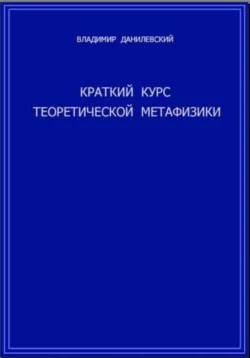 ВЛАДИМИР ДАНИЛЕВСКИЙ

КРАТКИЙ КУРС
ТЕОРЕТИЧЕСКОЙ МЕТАФИЗИКИ